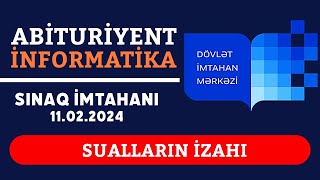 ABİTURİYENT
İNFORMATİKA

SINAQ İMTAHANI
11.02.2024

DÖVLƏT
İMTAHAN
MƏRKƏZİ

SUALLARIN İZAHI